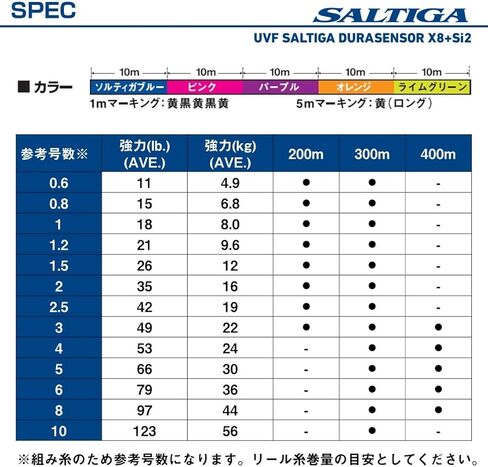 SPEC

SALTIGA

UVF SALTIGA DURASENSOR X8+Si2

■ カラー

10m 10m 10m 10m 10m

ソルティガブルー ピンク パープル オレンジ ライムグリーン

1mマーキング：黄黒黄黒黄 5mマーキング：黄（ロング）

| 参考号数※ | 強力(lb.) (AVE.) | 強力(kg) (AVE.) | 200m | 300m | 400m |
|---|---|---|---|---|---|
| 0.6 | 11 | 4.9 | ● | ● | - |
| 0.8 | 15 | 6.8 | ● | ● | - |
| 1 | 18 | 8.0 | ● | ● | - |
| 1.2 | 21 | 9.6 | ● | ● | - |
| 1.5 | 26 | 12 | ● | ● | - |
| 2 | 35 | 16 | ● | ● | - |
| 2.5 | 42 | 19 | ● | ● | - |
| 3 | 49 | 22 | ● | ● | ● |
| 4 | 53 | 24 | - | ● | ● |
| 5 | 66 | 30 | - | ● | ● |
| 6 | 79 | 36 | - | ● | ● |
| 8 | 97 | 44 | - | ● | ● |
| 10 | 123 | 56 | - | ● | - |

※組み糸のため参考号数になります。リール糸巻量の目安としてください。